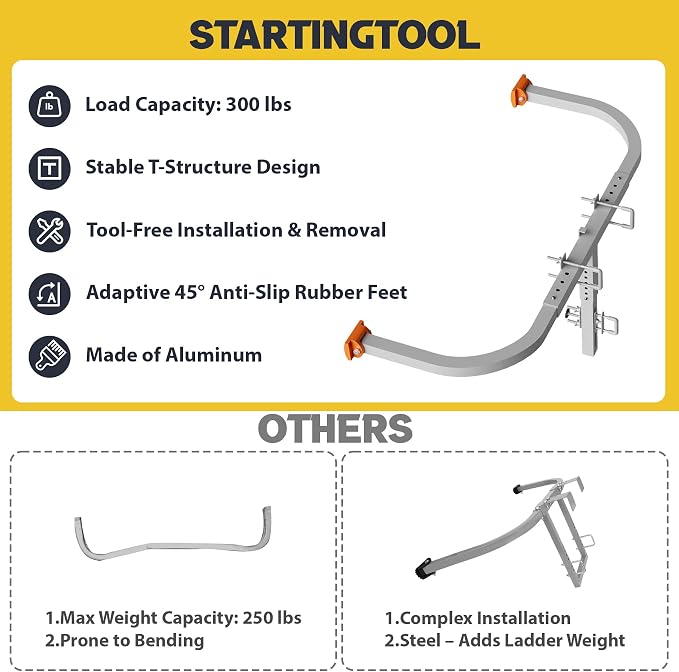 STARTINGTOOL

lb Load Capacity: 300 lbs

Stable T-Structure Design

Tool-Free Installation & Removal

Adaptive 45° Anti-Slip Rubber Feet

Made of Aluminum

OTHERS

1.Max Weight Capacity: 250 lbs
2.Prone to Bending

1.Complex Installation
2.Steel – Adds Ladder Weight